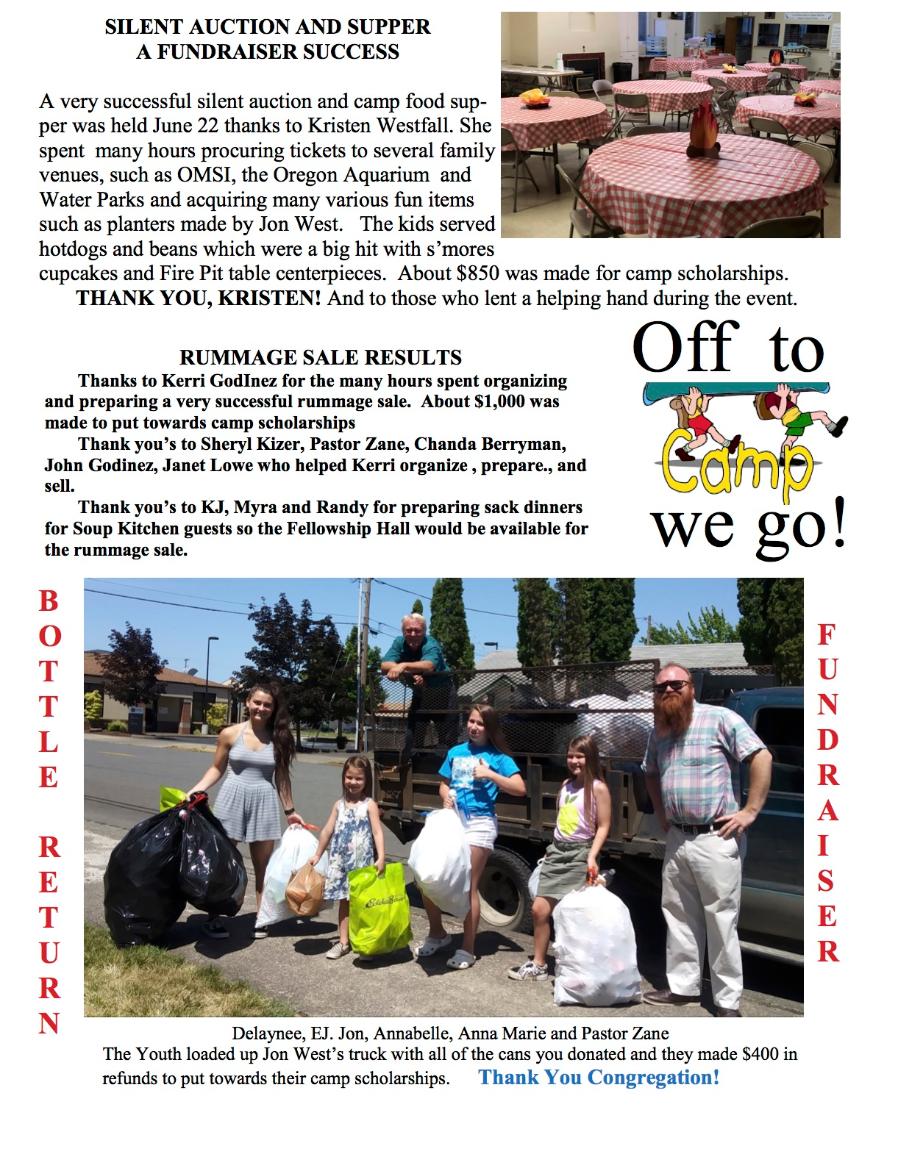 SILENT AUCTION AND SUPPER
A FUNDRAISER SUCCESS

A very successful silent auction and camp food supper was held June 22 thanks to Kristen Westfall. She spent many hours procuring tickets to several family venues, such as OMSI, the Oregon Aquarium and Water Parks and acquiring many various fun items such as planters made by Jon West. The kids served hotdogs and beans which were a big hit with s'mores cupcakes and Fire Pit table centerpieces. About $850 was made for camp scholarships.

THANK YOU, KRISTEN! And to those who lent a helping hand during the event.

RUMMAGE SALE RESULTS

Thanks to Kerri GodInez for the many hours spent organizing and preparing a very successful rummage sale. About $1,000 was made to put towards camp scholarships

Thank you's to Sheryl Kizer, Pastor Zane, Chanda Berryman, John Godinez, Janet Lowe who helped Kerri organize , prepare., and sell.

Thank you's to KJ, Myra and Randy for preparing sack dinners for Soup Kitchen guests so the Fellowship Hall would be available for the rummage sale.

Off to Camp we go!

BOTTLE RETURN

FUNDRAISER

Delaynee, EJ. Jon, Annabelle, Anna Marie and Pastor Zane
The Youth loaded up Jon West's truck with all of the cans you donated and they made $400 in refunds to put towards their camp scholarships. Thank You Congregation!